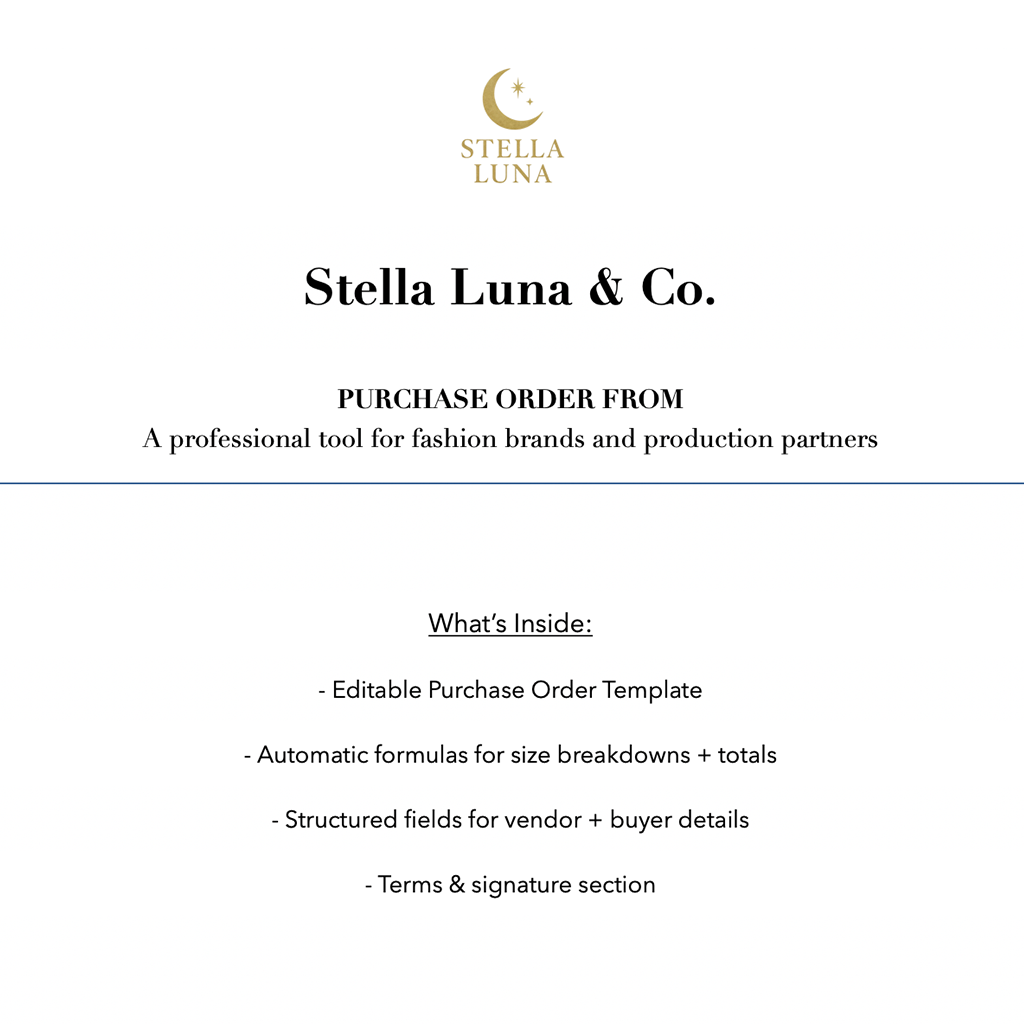 STELLA
LUNA

Stella Luna & Co.

PURCHASE ORDER FROM
A professional tool for fashion brands and production partners

What's Inside:

- Editable Purchase Order Template

- Automatic formulas for size breakdowns + totals

- Structured fields for vendor + buyer details

- Terms & signature section